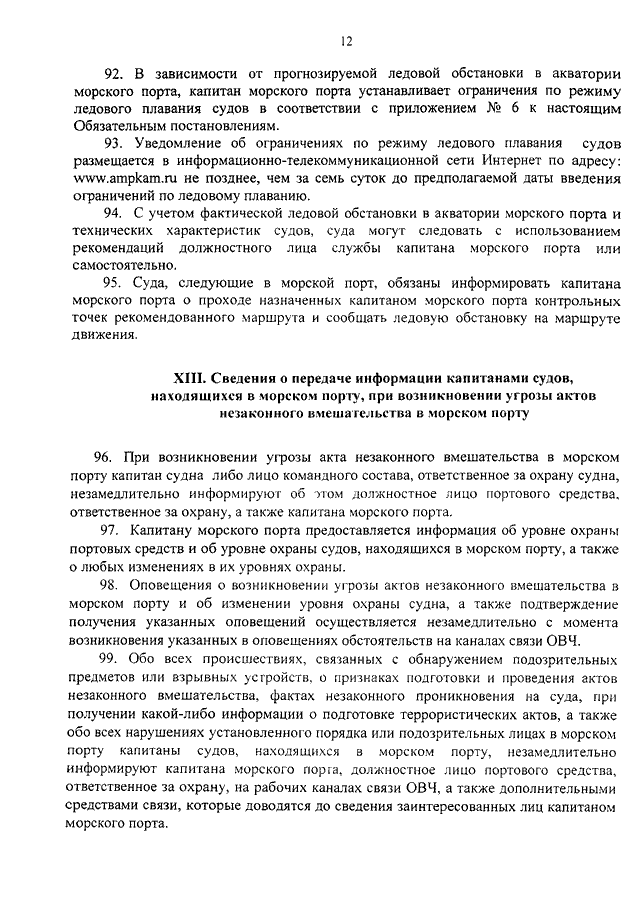 12

92. В зависимости от прогнозируемой ледовой обстановки в акватории морского порта, капитан морского порта устанавливает ограничения по режиму ледового плавания судов в соответствии с приложением № 6 к настоящим Обязательным постановлениям.

93. Уведомление об ограничениях по режиму ледового плавания судов размещается в информационно-телекоммуникационной сети Интернет по адресу: www.ampkam.ru не позднее, чем за семь суток до предполагаемой даты введения ограничений по ледовому плаванию.

94. С учетом фактической ледовой обстановки в акватории морского порта и технических характеристик судов, суда могут следовать с использованием рекомендаций должностного лица службы капитана морского порта или самостоятельно.

95. Суда, следующие в морской порт, обязаны информировать капитана морского порта о проходе назначенных капитаном морского порта контрольных точек рекомендованного маршрута и сообщать ледовую обстановку на маршруте движения.

XIII. Сведения о передаче информации капитанами судов, находящихся в морском порту, при возникновении угрозы актов незаконного вмешательства в морском порту

96. При возникновении угрозы акта незаконного вмешательства в морском порту капитан судна либо лицо командного состава, ответственное за охрану судна, незамедлительно информируют об этом должностное лицо портового средства, ответственное за охрану, а также капитана морского порта.

97. Капитану морского порта предоставляется информация об уровне охраны портовых средств и об уровне охраны судов, находящихся в морском порту, а также о любых изменениях в их уровнях охраны.

98. Оповещения о возникновении угрозы актов незаконного вмешательства в морском порту и об изменении уровня охраны судна, а также подтверждение получения указанных оповещений осуществляется незамедлительно с момента возникновения указанных в оповещениях обстоятельств на каналах связи ОВЧ.

99. Обо всех происшествиях, связанных с обнаружением подозрительных предметов или взрывных устройств, о признаках подготовки и проведения актов незаконного вмешательства, фактах незаконного проникновения на суда, при получении какой-либо информации о подготовке террористических актов, а также обо всех нарушениях установленного порядка или подозрительных лицах в морском порту капитаны судов, находящихся в морском порту, незамедлительно информируют капитана морского порта, должностное лицо портового средства, ответственное за охрану, на рабочих каналах связи ОВЧ, а также дополнительными средствами связи, которые доводятся до сведения заинтересованных лиц капитаном морского порта.